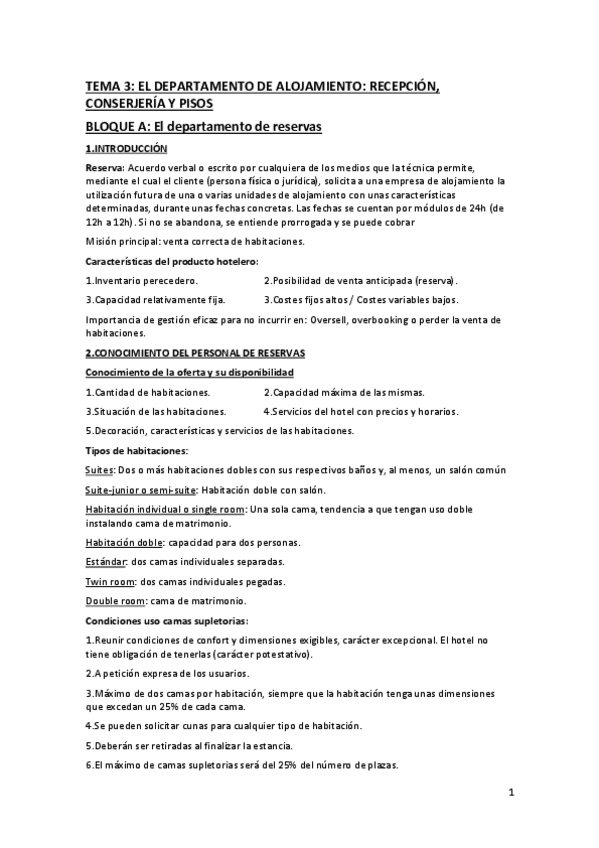 TEMA 3: EL DEPARTAMENTO DE ALOJAMIENTO: RECEPCIÓN, CONSERJERÍA Y PISOS

BLOQUE A: El departamento de reservas

1.INTRODUCCIÓN

Reserva: Acuerdo verbal o escrito por cualquiera de los medios que la técnica permite, mediante el cual el cliente (persona física o jurídica), solicita a una empresa de alojamiento la utilización futura de una o varias unidades de alojamiento con unas características determinadas, durante unas fechas concretas. Las fechas se cuentan por módulos de 24h (de 12h a 12h). Si no se abandona, se entiende prorrogada y se puede cobrar

Misión principal: venta correcta de habitaciones.

Características del producto hotelero:

1.Inventario perecedero.
2.Posibilidad de venta anticipada (reserva).
3.Capacidad relativamente fija.
3.Costes fijos altos / Costes variables bajos.

Importancia de gestión eficaz para no incurrir en: Oversell, overbooking o perder la venta de habitaciones.

2.CONOCIMIENTO DEL PERSONAL DE RESERVAS

Conocimiento de la oferta y su disponibilidad

1.Cantidad de habitaciones.
2.Capacidad máxima de las mismas.
3.Situación de las habitaciones.
4.Servicios del hotel con precios y horarios.
5.Decoración, características y servicios de las habitaciones.

Tipos de habitaciones:

Suites: Dos o más habitaciones dobles con sus respectivos baños y, al menos, un salón común

Suite-junior o semi-suite: Habitación doble con salón.

Habitación individual o single room: Una sola cama, tendencia a que tengan uso doble instalando cama de matrimonio.

Habitación doble: capacidad para dos personas.

Estándar: dos camas individuales separadas.

Twin room: dos camas individuales pegadas.

Double room: cama de matrimonio.

Condiciones uso camas supletorias:

1.Reunir condiciones de confort y dimensiones exigibles, carácter excepcional. El hotel no tiene obligación de tenerlas (carácter potestativo).

2.A petición expresa de los usuarios.

3.Máximo de dos camas por habitación, siempre que la habitación tenga unas dimensiones que excedan un 25% de cada cama.

4.Se pueden solicitar cunas para cualquier tipo de habitación.

5.Deberán ser retiradas al finalizar la estancia.

6.El máximo de camas supletorias será del 25% del número de plazas.

1